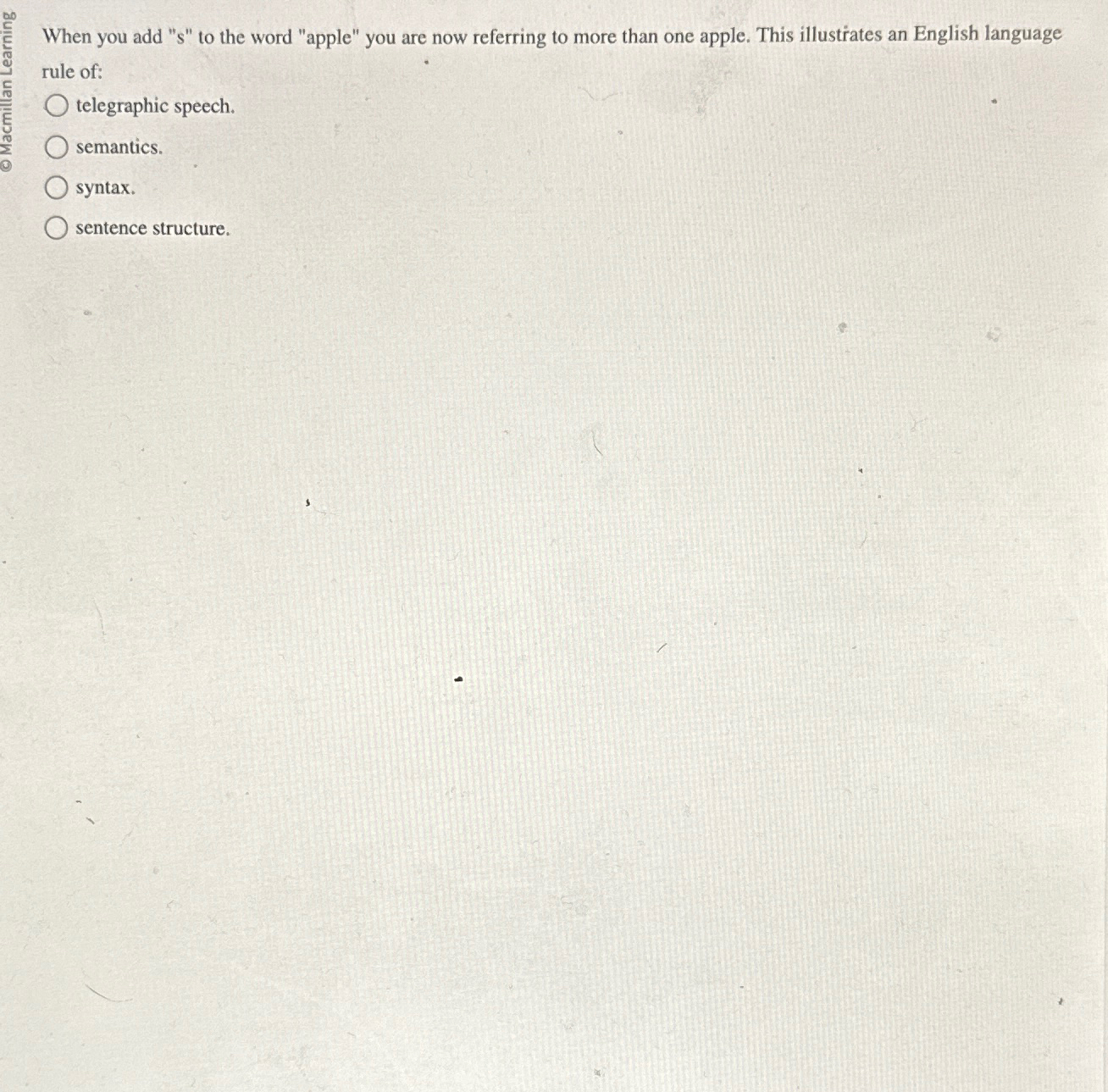 © Macmillan Learning

When you add "s" to the word "apple" you are now referring to more than one apple. This illustrates an English language rule of:

telegraphic speech.

semantics.

syntax.

sentence structure.